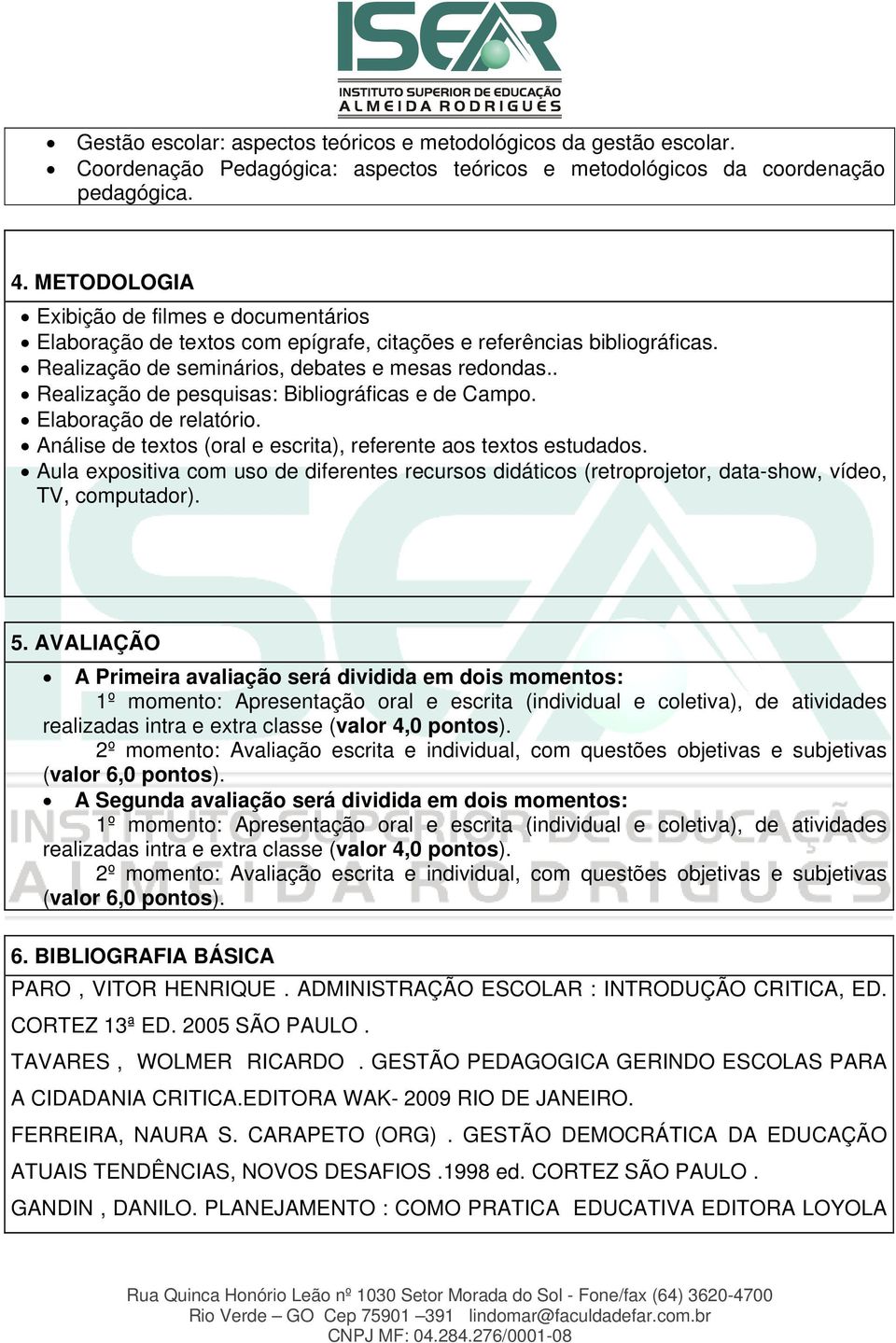 ISEAR
INSTITUTO SUPERIOR DE EDUCAÇÃO
ALMEIDA RODRIGUES

• Gestão escolar: aspectos teóricos e metodológicos da gestão escolar.
• Coordenação Pedagógica: aspectos teóricos e metodológicos da coordenação pedagógica.

4. METODOLOGIA
• Exibição de filmes e documentários
• Elaboração de textos com epígrafe, citações e referências bibliográficas.
• Realização de seminários, debates e mesas redondas..
• Realização de pesquisas: Bibliográficas e de Campo.
• Elaboração de relatório.
• Análise de textos (oral e escrita), referente aos textos estudados.
• Aula expositiva com uso de diferentes recursos didáticos (retroprojetor, data-show, vídeo, TV, computador).

5. AVALIAÇÃO
• A Primeira avaliação será dividida em dois momentos:
1º momento: Apresentação oral e escrita (individual e coletiva), de atividades realizadas intra e extra classe (valor 4,0 pontos).
2º momento: Avaliação escrita e individual, com questões objetivas e subjetivas (valor 6,0 pontos).
• A Segunda avaliação será dividida em dois momentos:
1º momento: Apresentação oral e escrita (individual e coletiva), de atividades realizadas intra e extra classe (valor 4,0 pontos).
2º momento: Avaliação escrita e individual, com questões objetivas e subjetivas (valor 6,0 pontos).

6. BIBLIOGRAFIA BÁSICA
PARO , VITOR HENRIQUE . ADMINISTRAÇÃO ESCOLAR : INTRODUÇÃO CRITICA, ED. CORTEZ 13ª ED. 2005 SÃO PAULO .
TAVARES , WOLMER RICARDO . GESTÃO PEDAGOGICA GERINDO ESCOLAS PARA A CIDADANIA CRITICA.EDITORA WAK- 2009 RIO DE JANEIRO.
FERREIRA, NAURA S. CARAPETO (ORG) . GESTÃO DEMOCRÁTICA DA EDUCAÇÃO ATUAIS TENDÊNCIAS, NOVOS DESAFIOS .1998 ed. CORTEZ SÃO PAULO .
GANDIN , DANILO. PLANEJAMENTO : COMO PRATICA EDUCATIVA EDITORA LOYOLA

Rua Quinca Honório Leão nº 1030 Setor Morada do Sol - Fone/fax (64) 3620-4700
Rio Verde – GO Cep 75901 –391 lindomar@faculdadefar.com.br
CNPJ MF: 04.284.276/0001-08